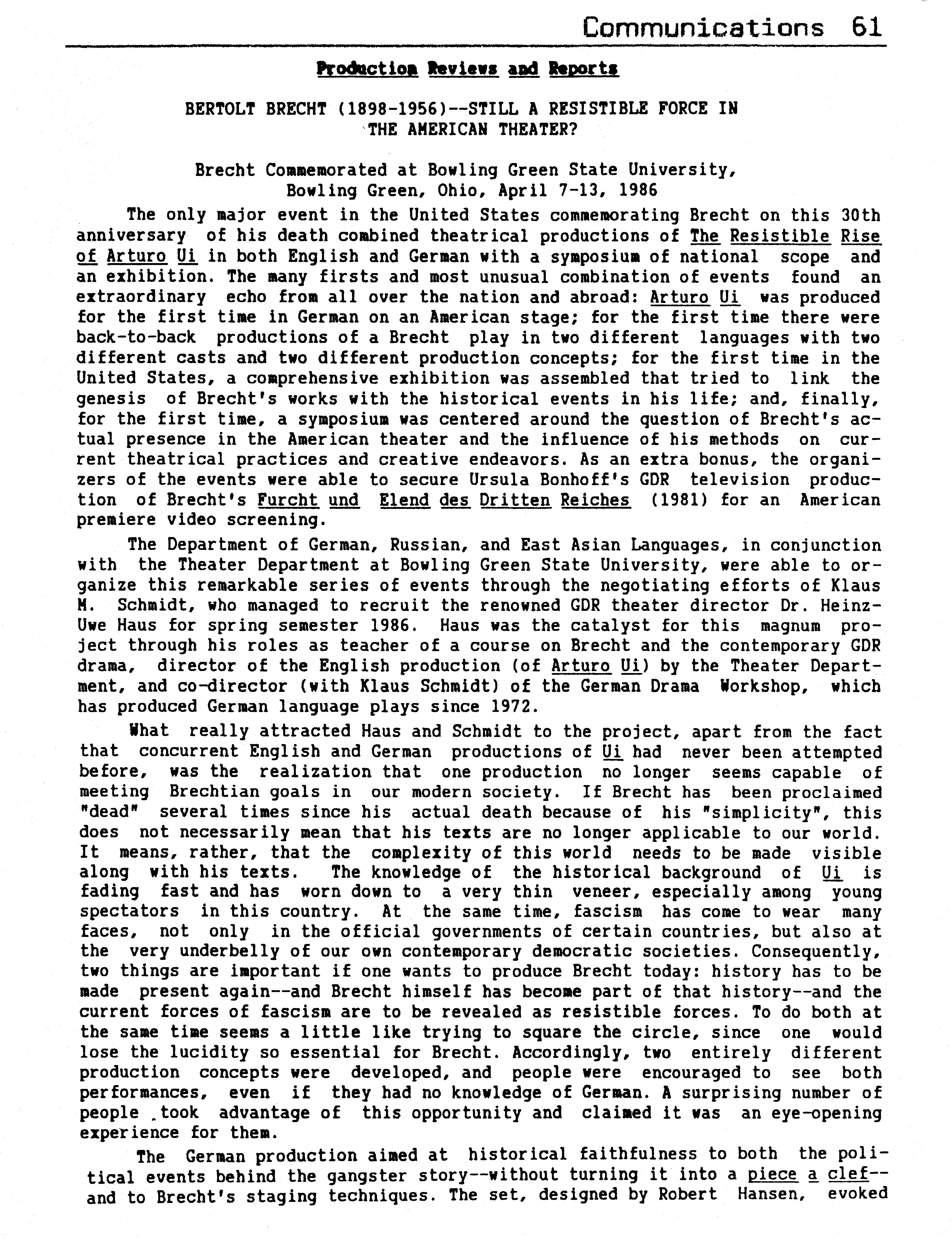 Communications 61

Production Reviews and Reports

BERTOLT BRECHT (1898-1956)--STILL A RESISTIBLE FORCE IN THE AMERICAN THEATER?

Brecht Commemorated at Bowling Green State University, Bowling Green, Ohio, April 7-13, 1986

The only major event in the United States commemorating Brecht on this 30th anniversary of his death combined theatrical productions of The Resistible Rise of Arturo Ui in both English and German with a symposium of national scope and an exhibition. The many firsts and most unusual combination of events found an extraordinary echo from all over the nation and abroad: Arturo Ui was produced for the first time in German on an American stage; for the first time there were back-to-back productions of a Brecht play in two different languages with two different casts and two different production concepts; for the first time in the United States, a comprehensive exhibition was assembled that tried to link the genesis of Brecht's works with the historical events in his life; and, finally, for the first time, a symposium was centered around the question of Brecht's actual presence in the American theater and the influence of his methods on current theatrical practices and creative endeavors. As an extra bonus, the organizers of the events were able to secure Ursula Bonhoff's GDR television production of Brecht's Furcht und Elend des Dritten Reiches (1981) for an American premiere video screening.

The Department of German, Russian, and East Asian Languages, in conjunction with the Theater Department at Bowling Green State University, were able to organize this remarkable series of events through the negotiating efforts of Klaus M. Schmidt, who managed to recruit the renowned GDR theater director Dr. Heinz-Uwe Haus for spring semester 1986. Haus was the catalyst for this magnum project through his roles as teacher of a course on Brecht and the contemporary GDR drama, director of the English production (of Arturo Ui) by the Theater Department, and co-director (with Klaus Schmidt) of the German Drama Workshop, which has produced German language plays since 1972.

What really attracted Haus and Schmidt to the project, apart from the fact that concurrent English and German productions of Ui had never been attempted before, was the realization that one production no longer seems capable of meeting Brechtian goals in our modern society. If Brecht has been proclaimed "dead" several times since his actual death because of his "simplicity", this does not necessarily mean that his texts are no longer applicable to our world. It means, rather, that the complexity of this world needs to be made visible along with his texts. The knowledge of the historical background of Ui is fading fast and has worn down to a very thin veneer, especially among young spectators in this country. At the same time, fascism has come to wear many faces, not only in the official governments of certain countries, but also at the very underbelly of our own contemporary democratic societies. Consequently, two things are important if one wants to produce Brecht today: history has to be made present again--and Brecht himself has become part of that history--and the current forces of fascism are to be revealed as resistible forces. To do both at the same time seems a little like trying to square the circle, since one would lose the lucidity so essential for Brecht. Accordingly, two entirely different production concepts were developed, and people were encouraged to see both performances, even if they had no knowledge of German. A surprising number of people took advantage of this opportunity and claimed it was an eye-opening experience for them.

The German production aimed at historical faithfulness to both the political events behind the gangster story--without turning it into a piece a clef--and to Brecht's staging techniques. The set, designed by Robert Hansen, evoked